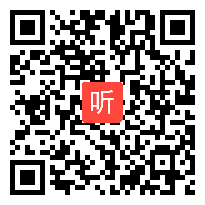 听